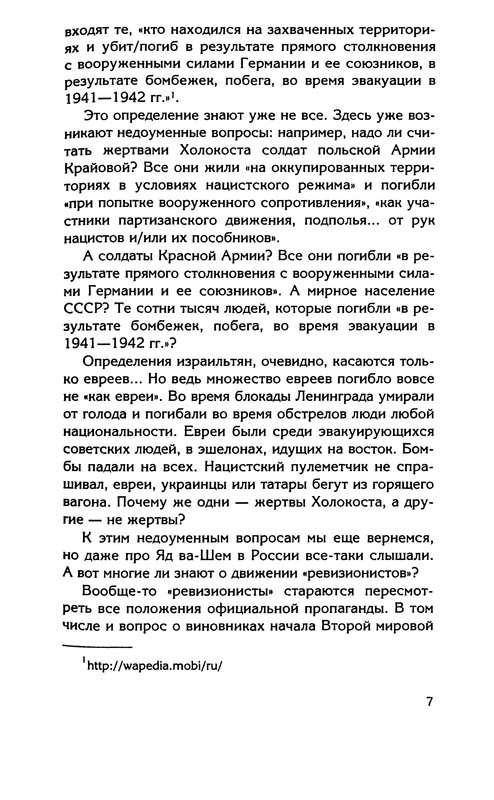 входят те, «кто находился на захваченных территориях и убит/погиб в результате прямого столкновения с вооруженными силами Германии и ее союзников, в результате бомбежек, побега, во время эвакуации в 1941—1942 гг.»$^1$.

Это определение знают уже не все. Здесь уже возникают недоуменные вопросы: например, надо ли считать жертвами Холокоста солдат польской Армии Крайовой? Все они жили «на оккупированных территориях в условиях нацистского режима» и погибли «при попытке вооруженного сопротивления», «как участники партизанского движения, подполья... от рук нацистов и/или их пособников».

А солдаты Красной Армии? Все они погибли «в результате прямого столкновения с вооруженными силами Германии и ее союзников». А мирное население СССР? Те сотни тысяч людей, которые погибли «в результате бомбежек, побега, во время эвакуации в 1941—1942 гг.»?

Определения израильтян, очевидно, касаются только евреев... Но ведь множество евреев погибло вовсе не «как евреи». Во время блокады Ленинграда умирали от голода и погибали во время обстрелов люди любой национальности. Евреи были среди эвакуирующихся советских людей, в эшелонах, идущих на восток. Бомбы падали на всех. Нацистский пулеметчик не спрашивал, евреи, украинцы или татары бегут из горящего вагона. Почему же одни — жертвы Холокоста, а другие — не жертвы?

К этим недоуменным вопросам мы еще вернемся, но даже про Яд ва-Шем в России все-таки слышали. А вот многие ли знают о движении «ревизионистов»?

Вообще-то «ревизионисты» стараются пересмотреть все положения официальной пропаганды. В том числе и вопрос о виновниках начала Второй мировой

$^1$http://wapedia.mobi/ru/

7